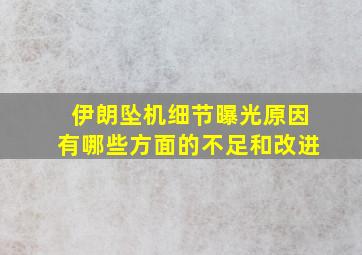 伊朗坠机细节曝光原因
有哪些方面的不足和改进